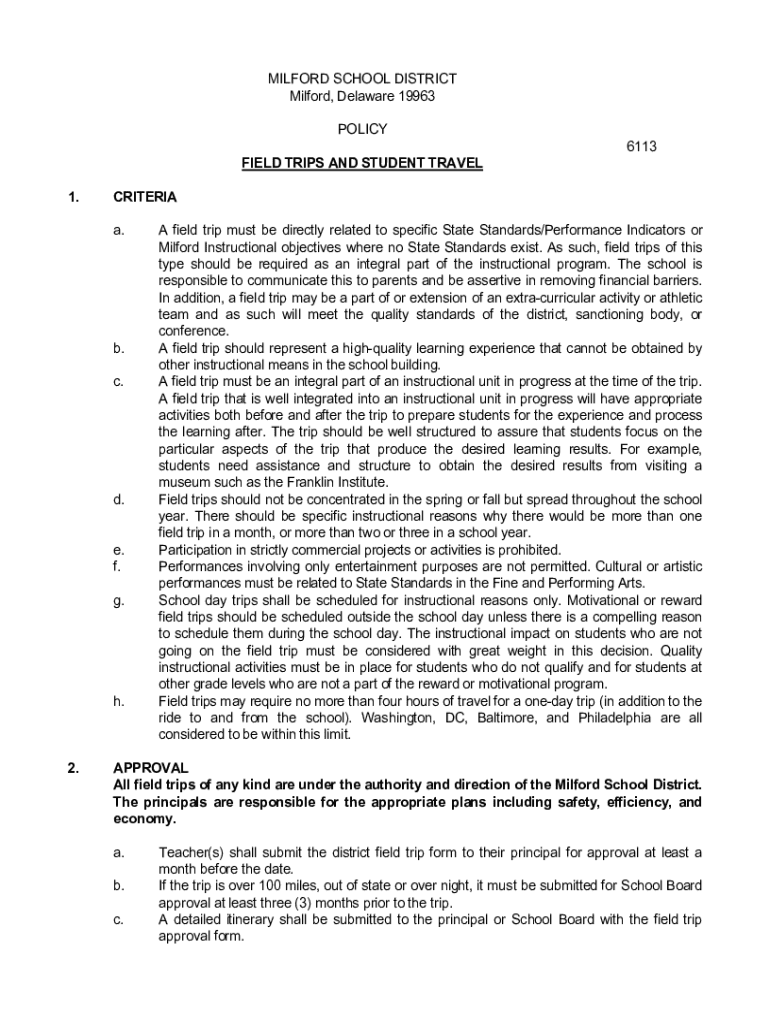 MILFORD SCHOOL DISTRICT
Milford, Delaware 19963

POLICY

6113

FIELD TRIPS AND STUDENT TRAVEL

1. CRITERIA

a. A field trip must be directly related to specific State Standards/Performance Indicators or Milford Instructional objectives where no State Standards exist. As such, field trips of this type should be required as an integral part of the instructional program. The school is responsible to communicate this to parents and be assertive in removing financial barriers. In addition, a field trip may be a part of or extension of an extra-curricular activity or athletic team and as such will meet the quality standards of the district, sanctioning body, or conference.

b. A field trip should represent a high-quality learning experience that cannot be obtained by other instructional means in the school building.

c. A field trip must be an integral part of an instructional unit in progress at the time of the trip. A field trip that is well integrated into an instructional unit in progress will have appropriate activities both before and after the trip to prepare students for the experience and process the learning after. The trip should be well structured to assure that students focus on the particular aspects of the trip that produce the desired learning results. For example, students need assistance and structure to obtain the desired results from visiting a museum such as the Franklin Institute.

d. Field trips should not be concentrated in the spring or fall but spread throughout the school year. There should be specific instructional reasons why there would be more than one field trip in a month, or more than two or three in a school year.

e. Participation in strictly commercial projects or activities is prohibited.

f. Performances involving only entertainment purposes are not permitted. Cultural or artistic performances must be related to State Standards in the Fine and Performing Arts.

g. School day trips shall be scheduled for instructional reasons only. Motivational or reward field trips should be scheduled outside the school day unless there is a compelling reason to schedule them during the school day. The instructional impact on students who are not going on the field trip must be considered with great weight in this decision. Quality instructional activities must be in place for students who do not qualify and for students at other grade levels who are not a part of the reward or motivational program.

h. Field trips may require no more than four hours of travel for a one-day trip (in addition to the ride to and from the school). Washington, DC, Baltimore, and Philadelphia are all considered to be within this limit.

2. APPROVAL
All field trips of any kind are under the authority and direction of the Milford School District. The principals are responsible for the appropriate plans including safety, efficiency, and economy.

a. Teacher(s) shall submit the district field trip form to their principal for approval at least a month before the date.

b. If the trip is over 100 miles, out of state or over night, it must be submitted for School Board approval at least three (3) months prior to the trip.

c. A detailed itinerary shall be submitted to the principal or School Board with the field trip approval form.